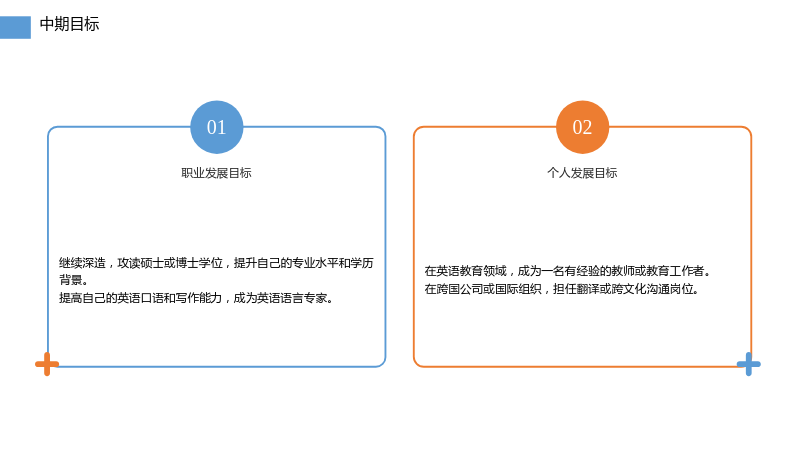 中期目标

01

职业发展目标

继续深造，攻读硕士或博士学位，提升自己的专业水平和学历背景。
提高自己的英语口语和写作能力，成为英语语言专家。

02

个人发展目标

在英语教育领域，成为一名有经验的教师或教育工作者。
在跨国公司或国际组织，担任翻译或跨文化沟通岗位。